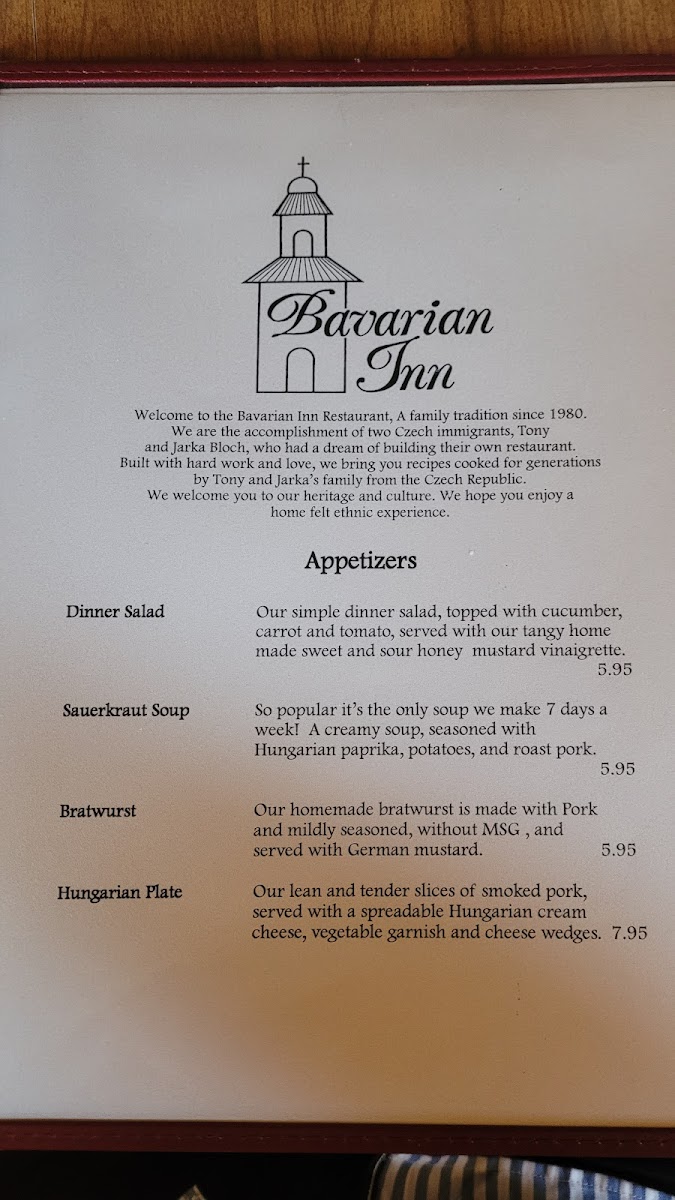 Bavarian Inn

Welcome to the Bavarian Inn Restaurant, A family tradition since 1980. We are the accomplishment of two Czech immigrants, Tony and Jarka Bloch, who had a dream of building their own restaurant. Built with hard work and love, we bring you recipes cooked for generations by Tony and Jarka's family from the Czech Republic. We welcome you to our heritage and culture. We hope you enjoy a home felt ethnic experience.

Appetizers

Dinner Salad
Our simple dinner salad, topped with cucumber, carrot and tomato, served with our tangy home made sweet and sour honey mustard vinaigrette. 5.95

Sauerkraut Soup
So popular it's the only soup we make 7 days a week! A creamy soup, seasoned with Hungarian paprika, potatoes, and roast pork. 5.95

Bratwurst
Our homemade bratwurst is made with Pork and mildly seasoned, without MSG , and served with German mustard. 5.95

Hungarian Plate
Our lean and tender slices of smoked pork, served with a spreadable Hungarian cream cheese, vegetable garnish and cheese wedges. 7.95